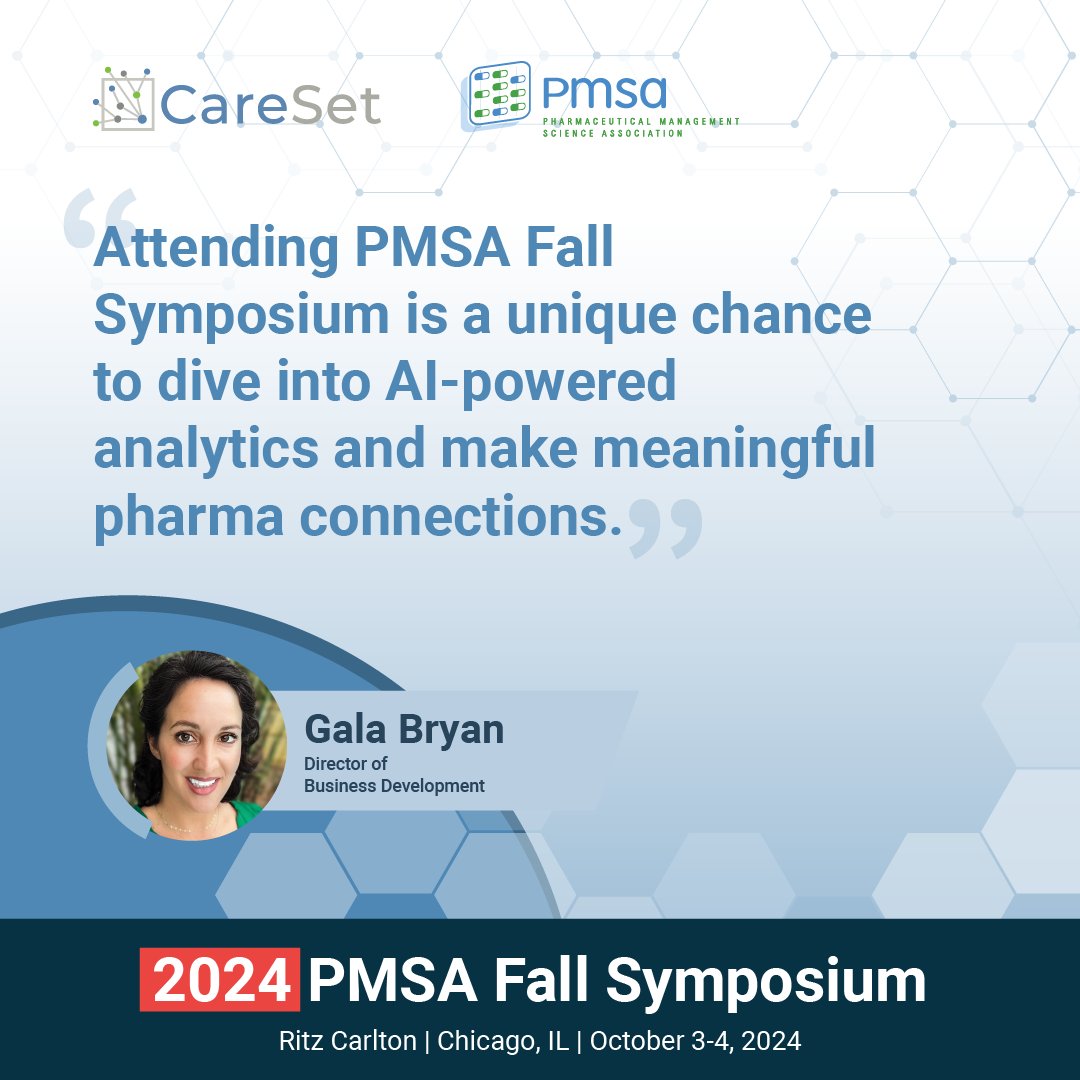 CareSet

pmsa
PHARMACEUTICAL MANAGEMENT SCIENCE ASSOCIATION

“Attending PMSA Fall Symposium is a unique chance to dive into AI-powered analytics and make meaningful pharma connections.”

Gala Bryan
Director of Business Development

2024 PMSA Fall Symposium
Ritz Carlton | Chicago, IL | October 3-4, 2024